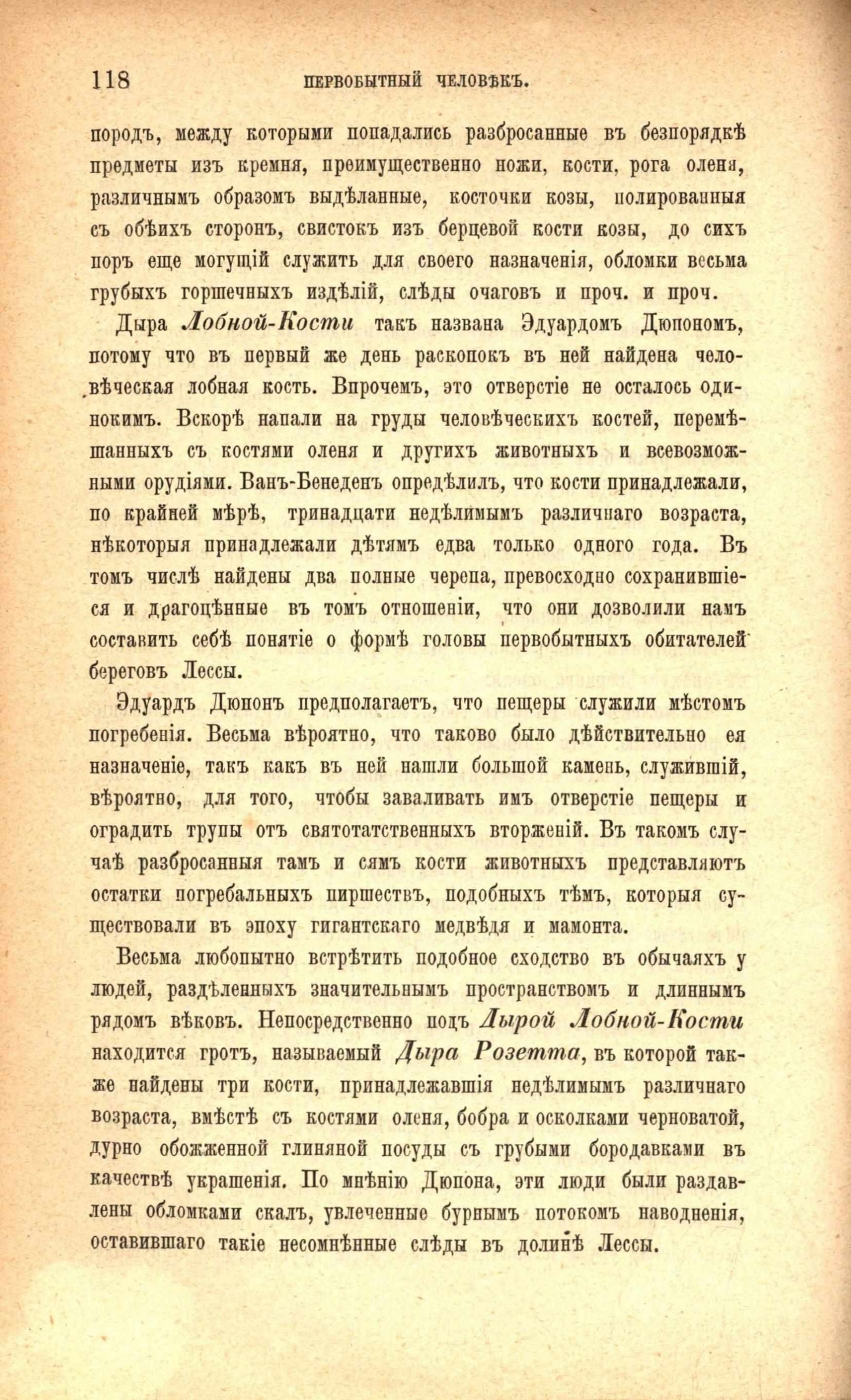 118 ПЕРВОБЫТНЫЙ ЧЕЛОВѢКЪ.

породъ, между которыми попадались разбросанные въ безпорядкѣ предметы изъ кремня, преимущественно ножи, кости, рога оленя, различнымъ образомъ выдѣланные, косточки козы, полированныя съ обѣихъ сторонъ, свистокъ изъ берцевой кости козы, до сихъ поръ еще могущій служить для своего назначенія, обломки весьма грубыхъ горшечныхъ издѣлій, слѣды очаговъ и проч. и проч.

Дыра Лобной-Кости такъ названа Эдуардомъ Дюпономъ, потому что въ первый же день раскопокъ въ ней найдена человѣческая лобная кость. Впрочемъ, это отверстіе не осталось одинокимъ. Вскорѣ напали на груды человѣческихъ костей, перемѣшанныхъ съ костями оленя и другихъ животныхъ и всевозможными орудіями. Ванъ-Бенеденъ опредѣлилъ, что кости принадлежали, по крайней мѣрѣ, тринадцати недѣлимымъ различнаго возраста, нѣкоторыя принадлежали дѣтямъ едва только одного года. Въ томъ числѣ найдены два полные черепа, превосходно сохранившіеся и драгоцѣнные въ томъ отношеніи, что они дозволили намъ составить себѣ понятіе о формѣ головы первобытныхъ обитателей береговъ Лессы.

Эдуардъ Дюпонъ предполагаетъ, что пещеры служили мѣстомъ погребенія. Весьма вѣроятно, что таково было дѣйствительно ея назначеніе, такъ какъ въ ней нашли большой камень, служившій, вѣроятно, для того, чтобы заваливать имъ отверстіе пещеры и оградить трупы отъ святотатственныхъ вторженій. Въ такомъ случаѣ разбросанныя тамъ и сямъ кости животныхъ представляютъ остатки погребальныхъ пиршествъ, подобныхъ тѣмъ, которыя существовали въ эпоху гигантскаго медвѣдя и мамонта.

Весьма любопытно встрѣтить подобное сходство въ обычаяхъ у людей, раздѣленныхъ значительнымъ пространствомъ и длиннымъ рядомъ вѣковъ. Непосредственно подъ Дырой Лобной-Кости находится гротъ, называемый Дыра Розетта, въ которой также найдены три кости, принадлежавшія недѣлимымъ различнаго возраста, вмѣстѣ съ костями оленя, бобра и осколками черноватой, дурно обожженной глиняной посуды съ грубыми бородавками въ качествѣ украшенія. По мнѣнію Дюпона, эти люди были раздавлены обломками скалъ, увлеченные бурнымъ потокомъ наводненія, оставившаго такіе несомнѣнные слѣды въ долинѣ Лессы.